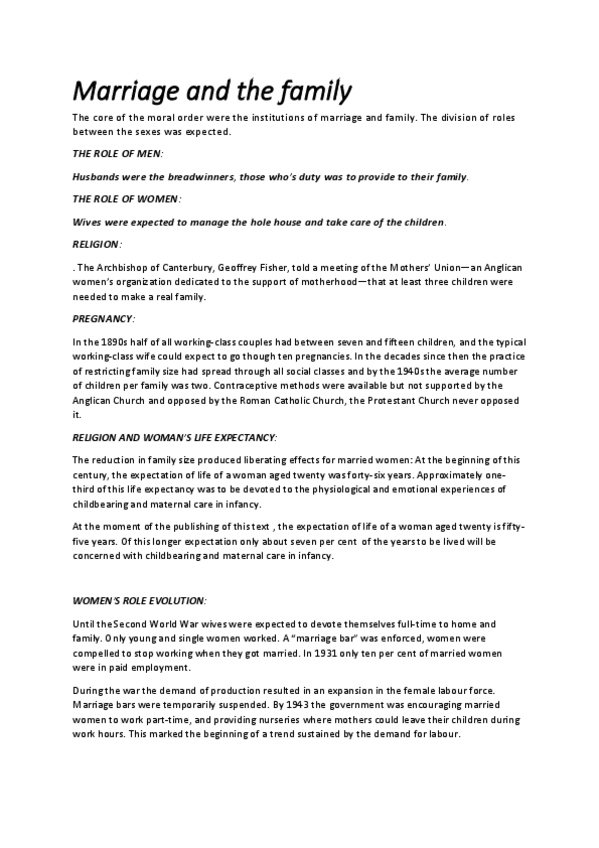 Marriage and the family

The core of the moral order were the institutions of marriage and family. The division of roles between the sexes was expected.

THE ROLE OF MEN:

Husbands were the breadwinners, those who's duty was to provide to their family.

THE ROLE OF WOMEN:

Wives were expected to manage the hole house and take care of the children.

RELIGION:

. The Archbishop of Canterbury, Geoffrey Fisher, told a meeting of the Mothers' Union—an Anglican women's organization dedicated to the support of motherhood—that at least three children were needed to make a real family.

PREGNANCY:

In the 1890s half of all working-class couples had between seven and fifteen children, and the typical working-class wife could expect to go though ten pregnancies. In the decades since then the practice of restricting family size had spread through all social classes and by the 1940s the average number of children per family was two. Contraceptive methods were available but not supported by the Anglican Church and opposed by the Roman Catholic Church, the Protestant Church never opposed it.

RELIGION AND WOMAN'S LIFE EXPECTANCY:

The reduction in family size produced liberating effects for married women: At the beginning of this century, the expectation of life of a woman aged twenty was forty-six years. Approximately one-third of this life expectancy was to be devoted to the physiological and emotional experiences of childbearing and maternal care in infancy.

At the moment of the publishing of this text , the expectation of life of a woman aged twenty is fifty-five years. Of this longer expectation only about seven per cent of the years to be lived will be concerned with childbearing and maternal care in infancy.

WOMEN'S ROLE EVOLUTION:

Until the Second World War wives were expected to devote themselves full-time to home and family. Only young and single women worked. A "marriage bar" was enforced, women were compelled to stop working when they got married. In 1931 only ten per cent of married women were in paid employment.

During the war the demand of production resulted in an expansion in the female labour force. Marriage bars were temporarily suspended. By 1943 the government was encouraging married women to work part-time, and providing nurseries where mothers could leave their children during work hours. This marked the beginning of a trend sustained by the demand for labour.